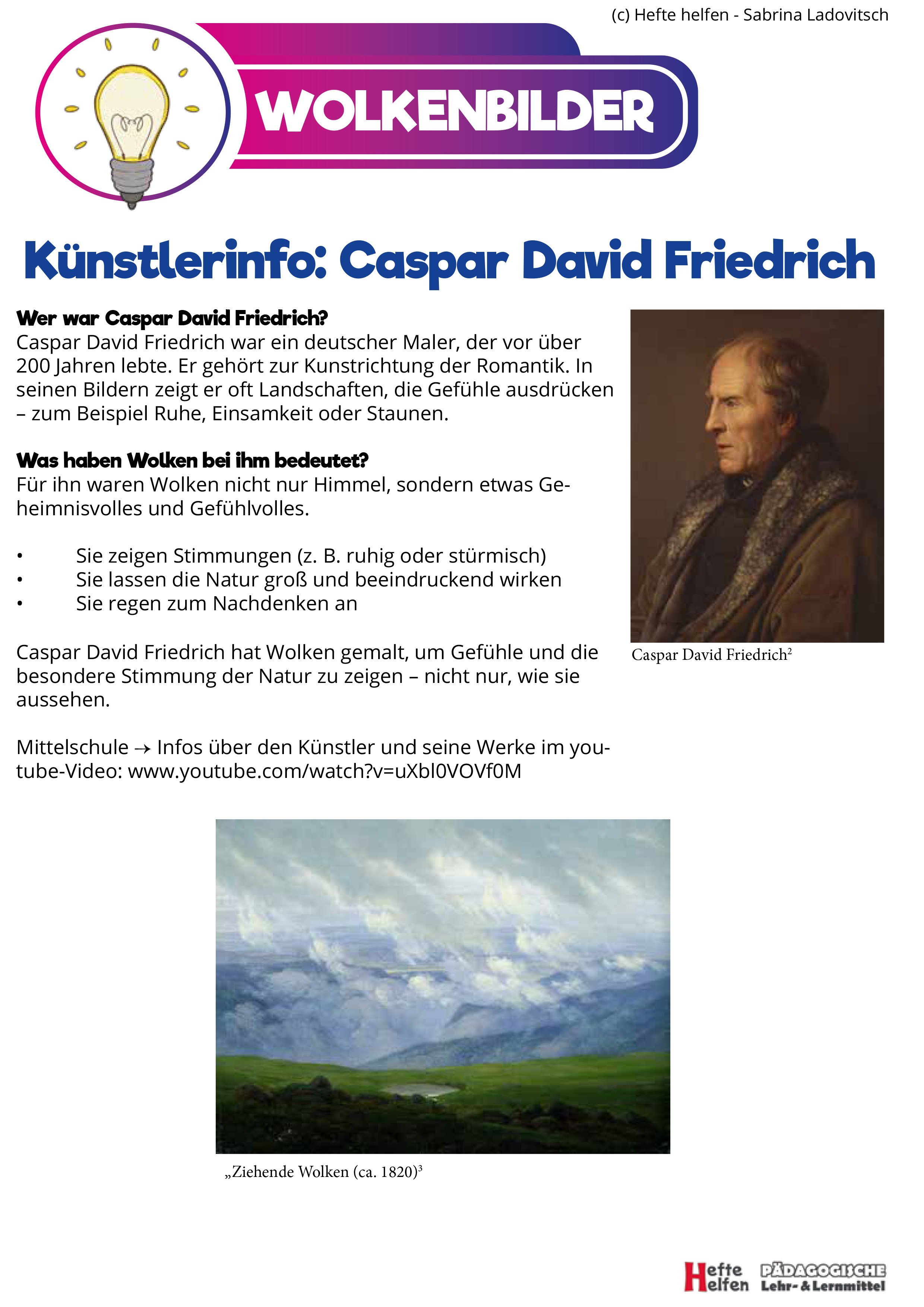 (c) Hefte helfen - Sabrina Ladovitsch

WOLKENBILDER

Künstlerinfo: Caspar David Friedrich

Wer war Caspar David Friedrich?
Caspar David Friedrich war ein deutscher Maler, der vor über 200 Jahren lebte. Er gehört zur Kunstrichtung der Romantik. In seinen Bildern zeigt er oft Landschaften, die Gefühle ausdrücken – zum Beispiel Ruhe, Einsamkeit oder Staunen.

Was haben Wolken bei ihm bedeutet?
Für ihn waren Wolken nicht nur Himmel, sondern etwas Geheimnisvolles und Gefühlvolles.

• Sie zeigen Stimmungen (z. B. ruhig oder stürmisch)
• Sie lassen die Natur groß und beeindruckend wirken
• Sie regen zum Nachdenken an

Caspar David Friedrich hat Wolken gemalt, um Gefühle und die besondere Stimmung der Natur zu zeigen – nicht nur, wie sie aussehen.

Mittelschule → Infos über den Künstler und seine Werke im youtube-Video: www.youtube.com/watch?v=uXbl0VOVf0M

Caspar David Friedrich$^2$

„Ziehende Wolken (ca. 1820)$^3$

Hefte Helfen PÄDAGOGISCHE Lehr- & Lernmittel